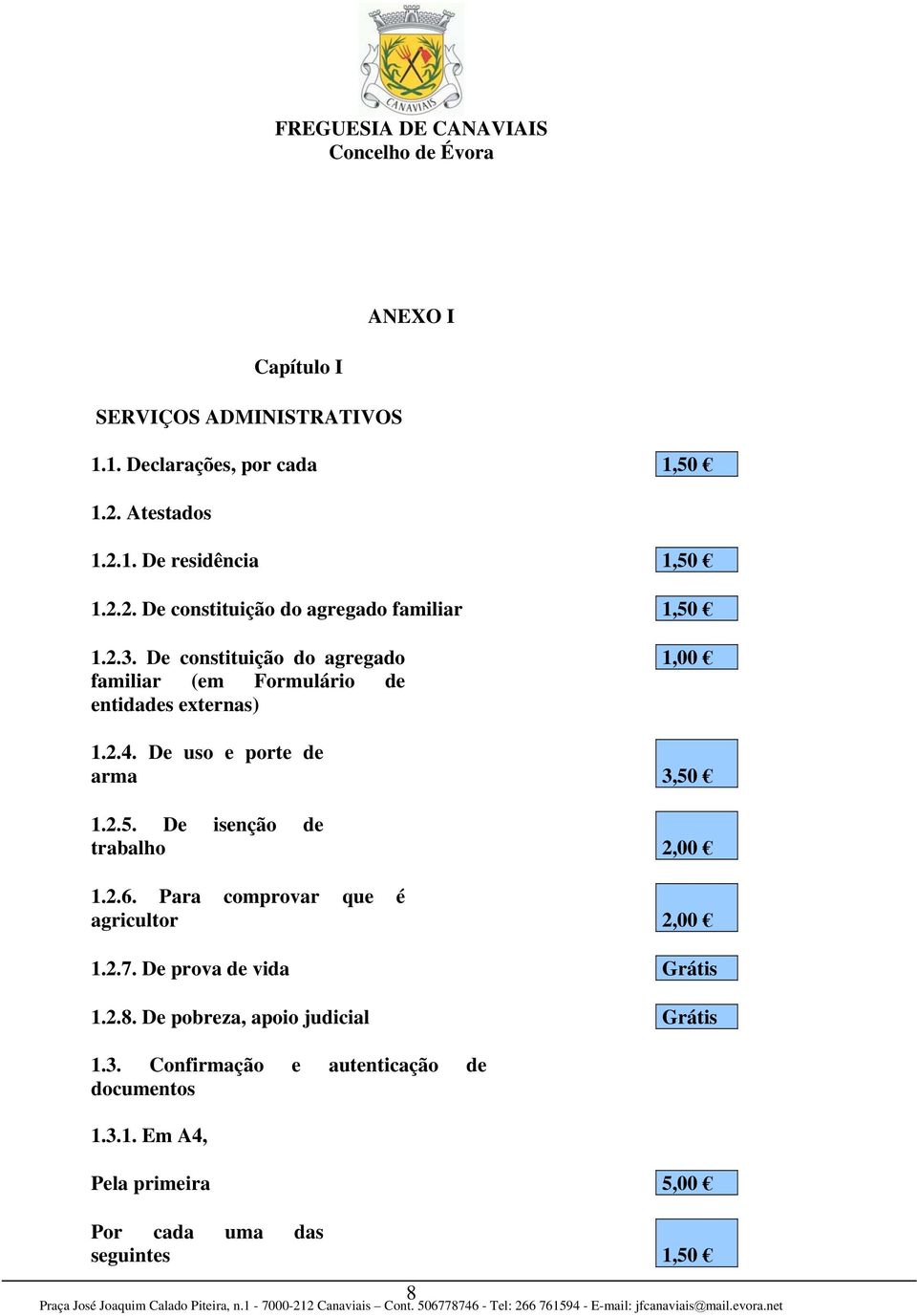 CANAVIAIS

FREGUESIA DE CANAVIAIS
Concelho de Évora

ANEXO I

Capítulo I

SERVIÇOS ADMINISTRATIVOS

1.1. Declarações, por cada 1,50 €

1.2. Atestados

1.2.1. De residência 1,50 €

1.2.2. De constituição do agregado familiar 1,50 €

1.2.3. De constituição do agregado familiar (em Formulário de entidades externas) 1,00 €

1.2.4. De uso e porte de arma 3,50 €

1.2.5. De isenção de trabalho 2,00 €

1.2.6. Para comprovar que é agricultor 2,00 €

1.2.7. De prova de vida Grátis

1.2.8. De pobreza, apoio judicial Grátis

1.3. Confirmação e autenticação de documentos

1.3.1. Em A4,

Pela primeira 5,00 €

Por cada uma das seguintes 1,50 €

8

Praça José Joaquim Calado Piteira, n.1 - 7000-212 Canaviais – Cont. 506778746 - Tel: 266 761594 - E-mail: jfcanaviais@mail.evora.net